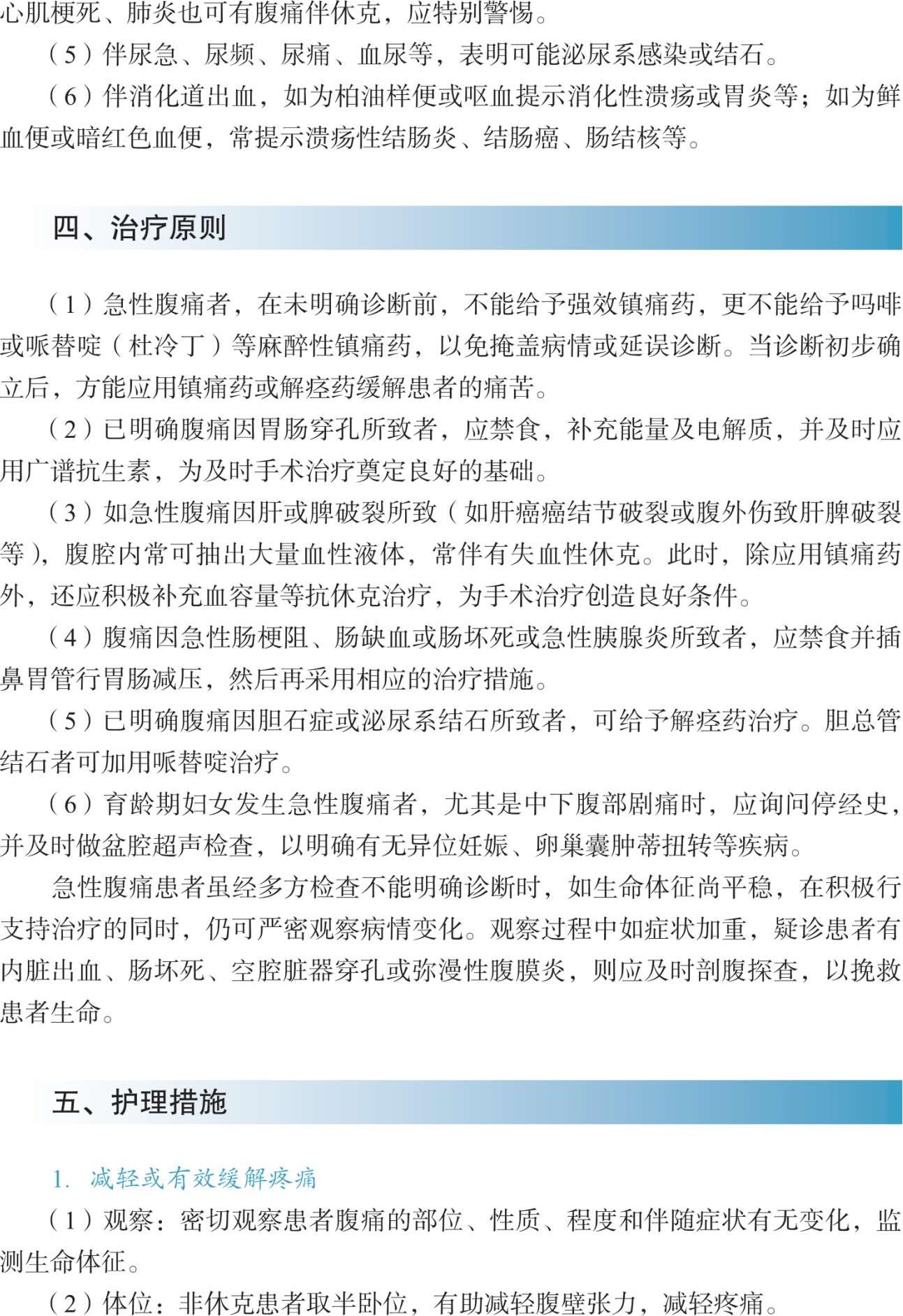 心肌梗死、肺炎也可有腹痛伴休克，应特别警惕。

（5）伴尿急、尿频、尿痛、血尿等，表明可能泌尿系感染或结石。

（6）伴消化道出血，如为柏油样便或呕血提示消化性溃疡或胃炎等；如为鲜血便或暗红色血便，常提示溃疡性结肠炎、结肠癌、肠结核等。

四、治疗原则

（1）急性腹痛者，在未明确诊断前，不能给予强效镇痛药，更不能给予吗啡或哌替啶（杜冷丁）等麻醉性镇痛药，以免掩盖病情或延误诊断。当诊断初步确立后，方能应用镇痛药或解痉药缓解患者的痛苦。

（2）已明确腹痛因胃肠穿孔所致者，应禁食，补充能量及电解质，并及时应用广谱抗生素，为及时手术治疗奠定良好的基础。

（3）如急性腹痛因肝或脾破裂所致（如肝癌癌结节破裂或腹外伤致肝脾破裂等），腹腔内常可抽出大量血性液体，常伴有失血性休克。此时，除应用镇痛药外，还应积极补充血容量等抗休克治疗，为手术治疗创造良好条件。

（4）腹痛因急性肠梗阻、肠缺血或肠坏死或急性胰腺炎所致者，应禁食并插鼻胃管行胃肠减压，然后再采用相应的治疗措施。

（5）已明确腹痛因胆石症或泌尿系结石所致者，可给予解痉药治疗。胆总管结石者可加用哌替啶治疗。

（6）育龄期妇女发生急性腹痛者，尤其是中下腹部剧痛时，应询问停经史，并及时做盆腔超声检查，以明确有无异位妊娠、卵巢囊肿蒂扭转等疾病。

急性腹痛患者虽经多方检查不能明确诊断时，如生命体征尚平稳，在积极行支持治疗的同时，仍可严密观察病情变化。观察过程中如症状加重，疑诊患者有内脏出血、肠坏死、空腔脏器穿孔或弥漫性腹膜炎，则应及时剖腹探查，以挽救患者生命。

五、护理措施

1. 减轻或有效缓解疼痛

（1）观察：密切观察患者腹痛的部位、性质、程度和伴随症状有无变化，监测生命体征。

（2）体位：非休克患者取半卧位，有助减轻腹壁张力，减轻疼痛。